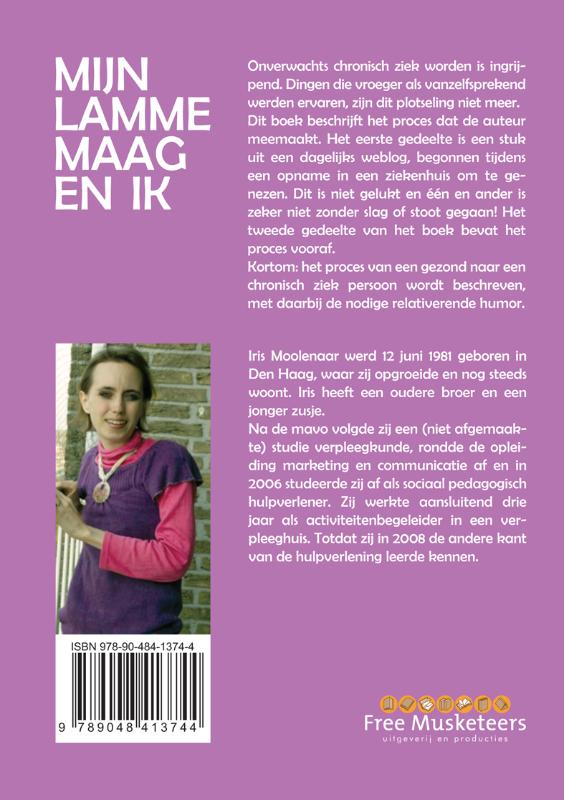 MIJN LAMME MAAG EN IK

Onverwachts chronisch ziek worden is ingrijpend. Dingen die vroeger als vanzelfsprekend werden ervaren, zijn dit plotseling niet meer. Dit boek beschrijft het proces dat de auteur meemaakt. Het eerste gedeelte is een stuk uit een dagelijks weblog, begonnen tijdens een opname in een ziekenhuis om te genezen. Dit is niet gelukt en één en ander is zeker niet zonder slag of stoot gegaan! Het tweede gedeelte van het boek bevat het proces vooraf.
Kortom: het proces van een gezond naar een chronisch ziek persoon wordt beschreven, met daarbij de nodige relativerende humor.

Iris Moolenaar werd 12 juni 1981 geboren in Den Haag, waar zij opgroeide en nog steeds woont. Iris heeft een oudere broer en een jonger zusje.
Na de mavo volgde zij een (niet afgemaakte) studie verpleegkunde, rondde de opleiding marketing en communicatie af en in 2006 studeerde zij af als sociaal pedagogisch hulpverlener. Zij werkte aansluitend drie jaar als activiteitenbegeleider in een verpleeghuis. Totdat zij in 2008 de andere kant van de hulpverlening leerde kennen.

ISBN 978-90-484-1374-4
9 789048 413744

Free Musketeers
uitgeverij en producties